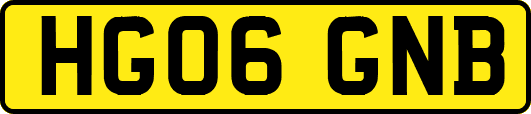 HG06 GNB